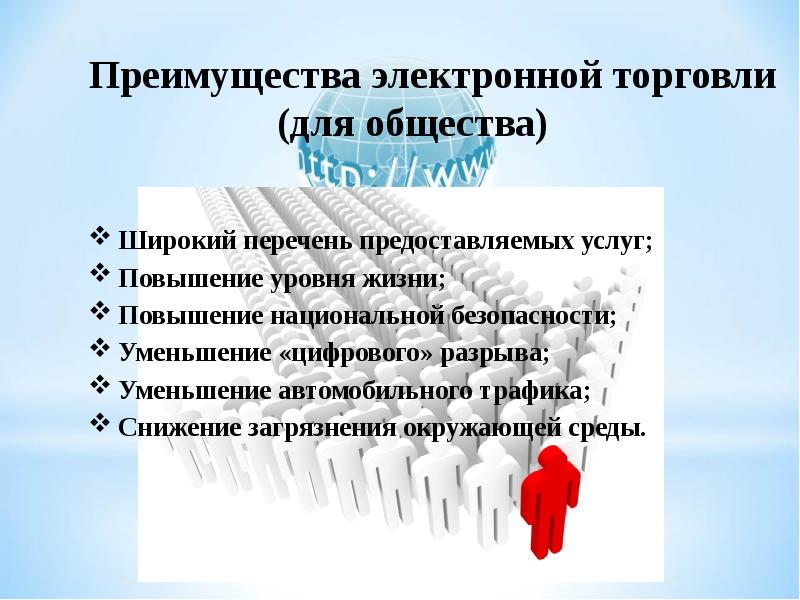 Преимущества электронной торговли (для общества)

http://www

❖ Широкий перечень предоставляемых услуг;
❖ Повышение уровня жизни;
❖ Повышение национальной безопасности;
❖ Уменьшение «цифрового» разрыва;
❖ Уменьшение автомобильного трафика;
❖ Снижение загрязнения окружающей среды.